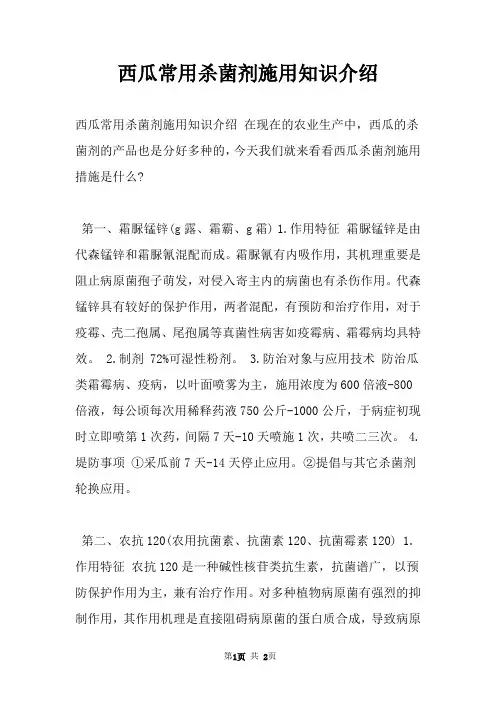 西瓜常用杀菌剂施用知识介绍

西瓜常用杀菌剂施用知识介绍 在现在的农业生产中，西瓜的杀菌剂的产品也是分好多种的，今天我们就来看看西瓜杀菌剂施用措施是什么?

第一、霜脲锰锌(g露、霜霸、g霜) 1.作用特征 霜脲锰锌是由代森锰锌和霜脲氰混配而成。霜脲氰有内吸作用，其机理重要是阻止病原菌孢子萌发，对侵入寄主内的病菌也有杀伤作用。代森锰锌具有较好的保护作用，两者混配，有预防和治疗作用，对于疫霉、壳二孢属、尾孢属等真菌性病害如疫霉病、霜霉病均具特效。 2.制剂 72%可湿性粉剂。 3.防治对象与应用技术 防治瓜类霜霉病、疫病，以叶面喷雾为主，施用浓度为600倍液-800倍液，每公顷每次用稀释药液750公斤-1000公斤，于病症初现时立即喷第1次药，间隔7天-10天喷施1次，共喷二三次。 4.提防事项 ①采瓜前7天-14天停止应用。②提倡与其它杀菌剂轮换应用。

第二、农抗120(农用抗菌素、抗菌素120、抗菌霉素120) 1.作用特征 农抗120是一种碱性核苷类抗生素，抗菌谱广，以预防保护作用为主，兼有治疗作用。对多种植物病原菌有强烈的抑制作用，其作用机理是直接阻碍病原菌的蛋白质合成，导致病原

第1页 共 2页